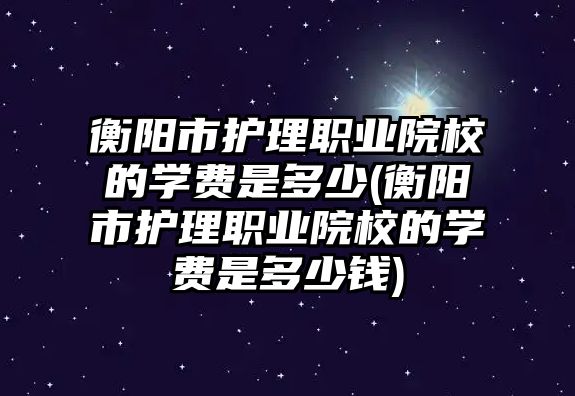 衡阳市护理职业院校的学费是多少(衡阳市护理职业院校的学费是多少钱)